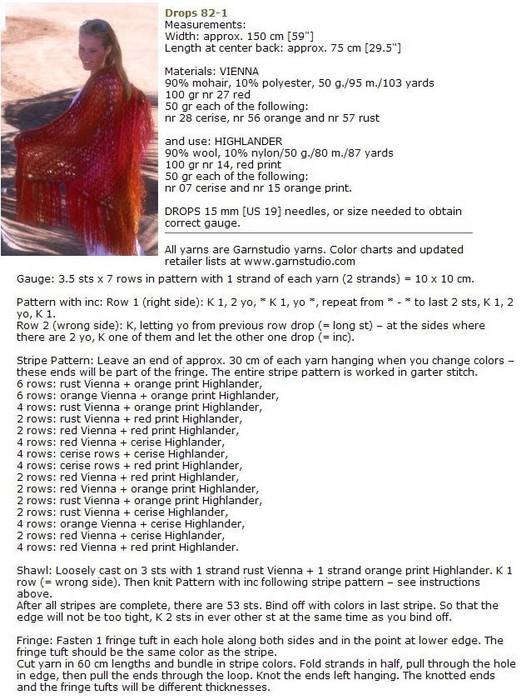 Drops 82-1
Measurements:
Width: approx. 150 cm [59"]
Length at center back: approx. 75 cm [29.5"]

Materials: VIENNA
90% mohair, 10% polyester, 50 g./95 m./103 yards
100 gr nr 27 red
50 gr each of the following:
nr 28 cerise, nr 56 orange and nr 57 rust

and use: HIGHLANDER
90% wool, 10% nylon/50 g./80 m./87 yards
100 gr nr 14, red print
50 gr each of the following:
nr 07 cerise and nr 15 orange print.

DROPS 15 mm [US 19] needles, or size needed to obtain correct gauge.

All yarns are Garnstudio yarns. Color charts and updated retailer lists at www.garnstudio.com

Gauge: 3.5 sts x 7 rows in pattern with 1 strand of each yarn (2 strands) = 10 x 10 cm.

Pattern with inc: Row 1 (right side): K 1, 2 yo, * K 1, yo *, repeat from * - * to last 2 sts, K 1, 2 yo, K 1.
Row 2 (wrong side): K, letting yo from previous row drop (= long st) – at the sides where there are 2 yo, K one of them and let the other one drop (= inc).

Stripe Pattern: Leave an end of approx. 30 cm of each yarn hanging when you change colors – these ends will be part of the fringe. The entire stripe pattern is worked in garter stitch.
6 rows: rust Vienna + orange print Highlander,
6 rows: orange Vienna + orange print Highlander,
4 rows: rust Vienna + orange print Highlander,
2 rows: rust Vienna + red print Highlander,
2 rows: red Vienna + red print Highlander,
4 rows: red Vienna + cerise Highlander,
4 rows: cerise rows + cerise Highlander,
4 rows: cerise rows + red print Highlander,
2 rows: red Vienna + red print Highlander,
2 rows: red Vienna + orange print Highlander,
2 rows: rust Vienna + orange print Highlander,
2 rows: rust Vienna + cerise Highlander,
4 rows: orange Vienna + cerise Highlander,
2 rows: red Vienna + cerise Highlander,
4 rows: red Vienna + red print Highlander.

Shawl: Loosely cast on 3 sts with 1 strand rust Vienna + 1 strand orange print Highlander. K 1 row (= wrong side). Then knit Pattern with inc following stripe pattern – see instructions above.
After all stripes are complete, there are 53 sts. Bind off with colors in last stripe. So that the edge will not be too tight, K 2 sts in ever other st at the same time as you bind off.

Fringe: Fasten 1 fringe tuft in each hole along both sides and in the point at lower edge. The fringe tuft should be the same color as the stripe.
Cut yarn in 60 cm lengths and bundle in stripe colors. Fold strands in half, pull through the hole in edge, then pull the ends through the loop. Knot the ends left hanging. The knotted ends and the fringe tufts will be different thicknesses.